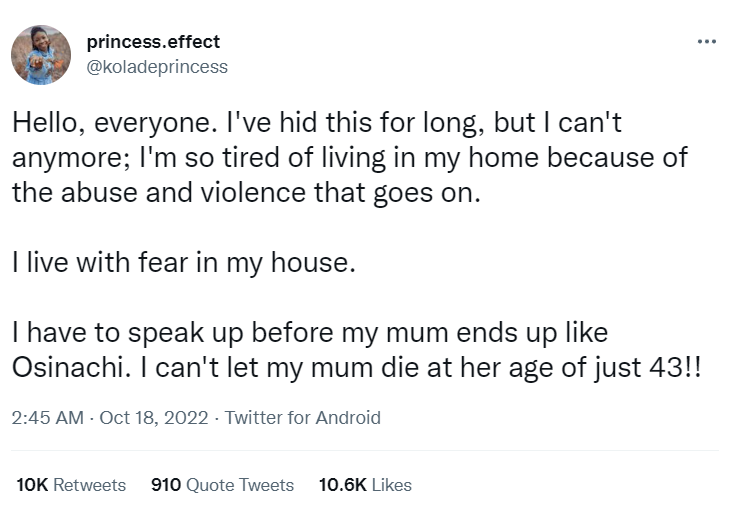 princess.effect
@koladeprincess

Hello, everyone. I've hid this for long, but I can't anymore; I'm so tired of living in my home because of the abuse and violence that goes on.

I live with fear in my house.

I have to speak up before my mum ends up like Osinachi. I can't let my mum die at her age of just 43!!

2:45 AM · Oct 18, 2022 · Twitter for Android

10K Retweets 910 Quote Tweets 10.6K Likes